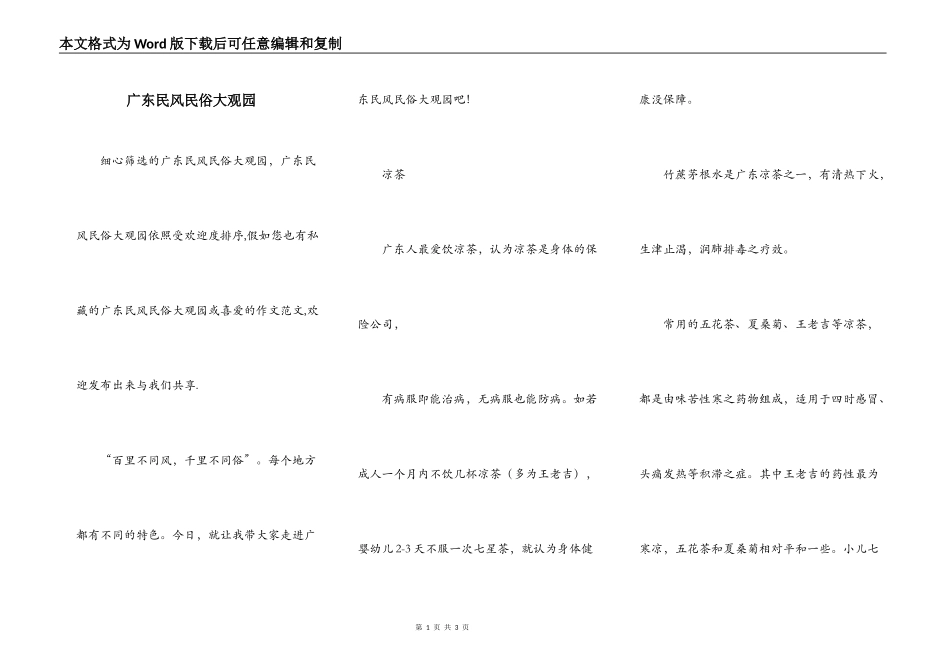 本文格式为Word版下载后可任意编辑和复制

广东民风民俗大观园

细心筛选的广东民风民俗大观园，广东民风民俗大观园依照受欢迎度排序,假如您也有私藏的广东民风民俗大观园或喜爱的作文范文,欢迎发布出来与我们共享.

“百里不同风，千里不同俗”。每个地方都有不同的特色。今日，就让我带大家走进广东民风民俗大观园吧！

凉茶

广东人最爱饮凉茶，认为凉茶是身体的保险公司，

有病服即能治病，无病服也能防病。如若成人一个月内不饮几杯凉茶（多为王老吉），婴幼儿2-3天不服一次七星茶，就认为身体健康没保障。

竹蔗茅根水是广东凉茶之一，有清热下火，生津止渴，润肺排毒之疗效。

常用的五花茶、夏桑菊、王老吉等凉茶，都是由味苦性寒之药物组成，适用于四时感冒、头痛发热等积滞之症。其中王老吉的药性最为寒凉，五花茶和夏桑菊相对平和一些。小儿七

第 1 页 共 3 页